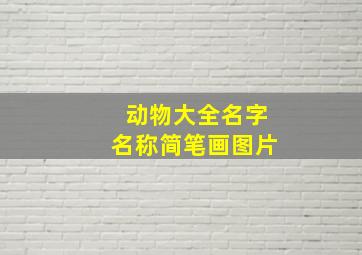 动物大全名字
名称简笔画图片